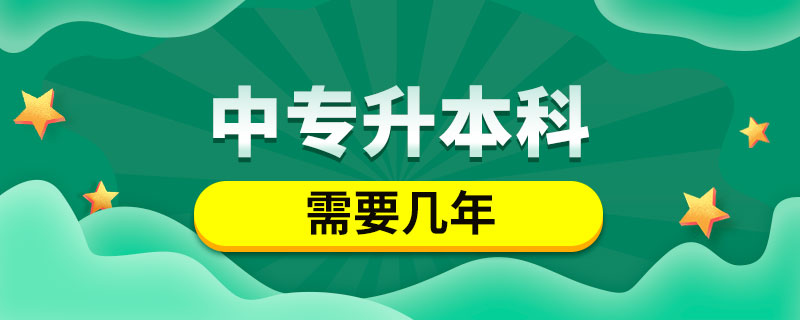 中专升本科

需要几年